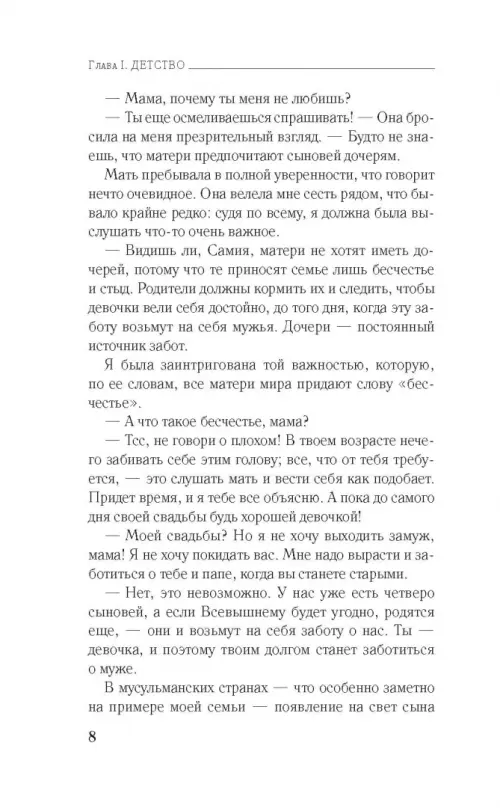 Глава I. ДЕТСТВО

— Мама, почему ты меня не любишь?

— Ты еще осмеливаешься спрашивать! — Она бросила на меня презрительный взгляд. — Будто не знаешь, что матери предпочитают сыновей дочерям.

Мать пребывала в полной уверенности, что говорит нечто очевидное. Она велела мне сесть рядом, что бывало крайне редко: судя по всему, я должна была выслушать что-то очень важное.

— Видишь ли, Самия, матери не хотят иметь дочерей, потому что те приносят семье лишь бесчестье и стыд. Родители должны кормить их и следить, чтобы девочки вели себя достойно, до того дня, когда эту заботу возьмут на себя мужья. Дочери — постоянный источник забот.

Я была заинтригована той важностью, которую, по ее словам, все матери мира придают слову «бесчестье».

— А что такое бесчестье, мама?

— Тсс, не говори о плохом! В твоем возрасте нечего забивать себе этим голову; все, что от тебя требуется, — это слушать мать и вести себя как подобает. Придет время, и я тебе все объясню. А пока до самого дня своей свадьбы будь хорошей девочкой!

— Моей свадьбы? Но я не хочу выходить замуж, мама! Я не хочу покидать вас. Мне надо вырасти и заботиться о тебе и папе, когда вы станете старыми.

— Нет, это невозможно. У нас уже есть четверо сыновей, а если Всевышнему будет угодно, родятся еще, — они и возьмут на себя заботу о нас. Ты — девочка, и поэтому твоим долгом станет заботиться о муже.

В мусульманских странах — что особенно заметно на примере моей семьи — появление на свет сына

8